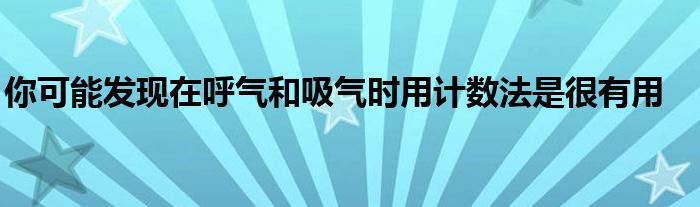 你可能发现在呼气和吸气时用计数法是很有用